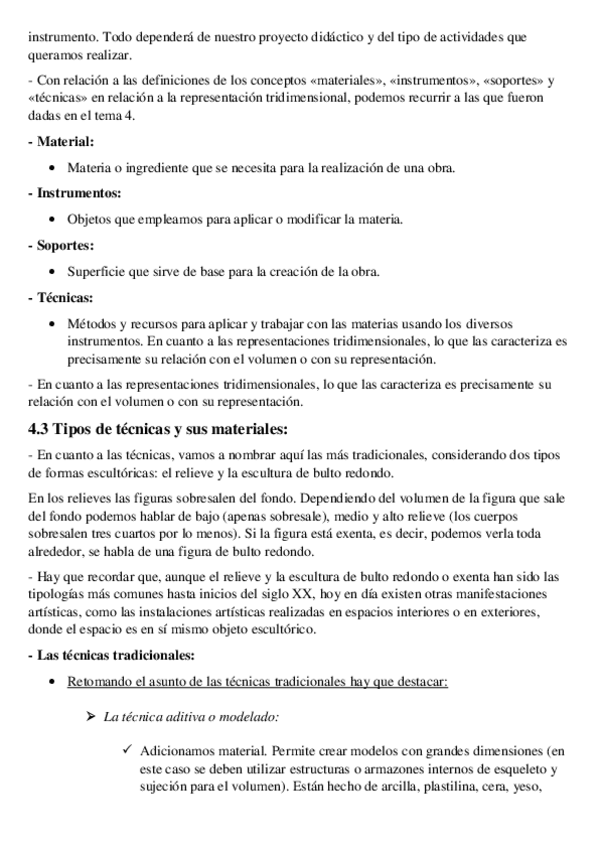 instrumento. Todo dependerá de nuestro proyecto didáctico y del tipo de actividades que queramos realizar.

- Con relación a las definiciones de los conceptos «materiales», «instrumentos», «soportes» y «técnicas» en relación a la representación tridimensional, podemos recurrir a las que fueron dadas en el tema 4.

- Material:

• Materia o ingrediente que se necesita para la realización de una obra.

- Instrumentos:

• Objetos que empleamos para aplicar o modificar la materia.

- Soportes:

• Superficie que sirve de base para la creación de la obra.

- Técnicas:

• Métodos y recursos para aplicar y trabajar con las materias usando los diversos instrumentos. En cuanto a las representaciones tridimensionales, lo que las caracteriza es precisamente su relación con el volumen o con su representación.

- En cuanto a las representaciones tridimensionales, lo que las caracteriza es precisamente su relación con el volumen o con su representación.

4.3 Tipos de técnicas y sus materiales:

- En cuanto a las técnicas, vamos a nombrar aquí las más tradicionales, considerando dos tipos de formas escultóricas: el relieve y la escultura de bulto redondo.

En los relieves las figuras sobresalen del fondo. Dependiendo del volumen de la figura que sale del fondo podemos hablar de bajo (apenas sobresale), medio y alto relieve (los cuerpos sobresalen tres cuartos por lo menos). Si la figura está exenta, es decir, podemos verla toda alrededor, se habla de una figura de bulto redondo.

- Hay que recordar que, aunque el relieve y la escultura de bulto redondo o exenta han sido las tipologías más comunes hasta inicios del siglo XX, hoy en día existen otras manifestaciones artísticas, como las instalaciones artísticas realizadas en espacios interiores o en exteriores, donde el espacio es en sí mismo objeto escultórico.

- Las técnicas tradicionales:

• Retomando el asunto de las técnicas tradicionales hay que destacar:

➢ La técnica aditiva o modelado:

✓ Adicionamos material. Permite crear modelos con grandes dimensiones (en este caso se deben utilizar estructuras o armazones internos de esqueleto y sujeción para el volumen). Están hecho de arcilla, plastilina, cera, yeso,